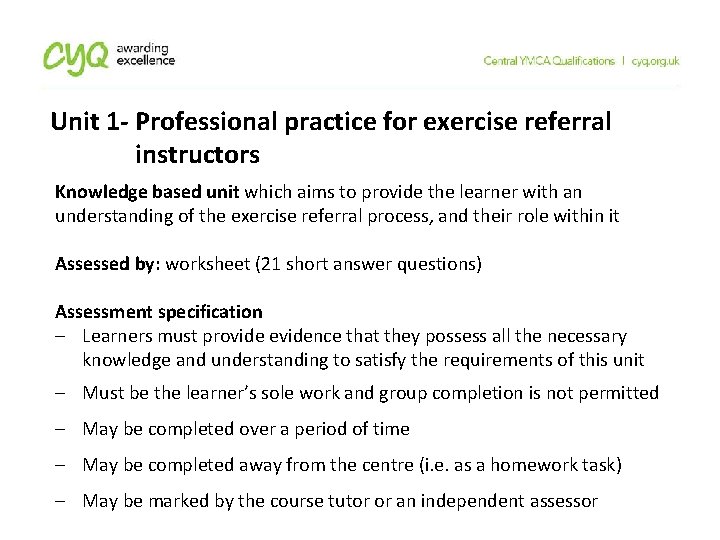 cyq awarding excellence

Central YMCA Qualifications | cyq.org.uk

Unit 1- Professional practice for exercise referral instructors

Knowledge based unit which aims to provide the learner with an understanding of the exercise referral process, and their role within it

Assessed by: worksheet (21 short answer questions)

Assessment specification
– Learners must provide evidence that they possess all the necessary knowledge and understanding to satisfy the requirements of this unit
– Must be the learner's sole work and group completion is not permitted
– May be completed over a period of time
– May be completed away from the centre (i.e. as a homework task)
– May be marked by the course tutor or an independent assessor